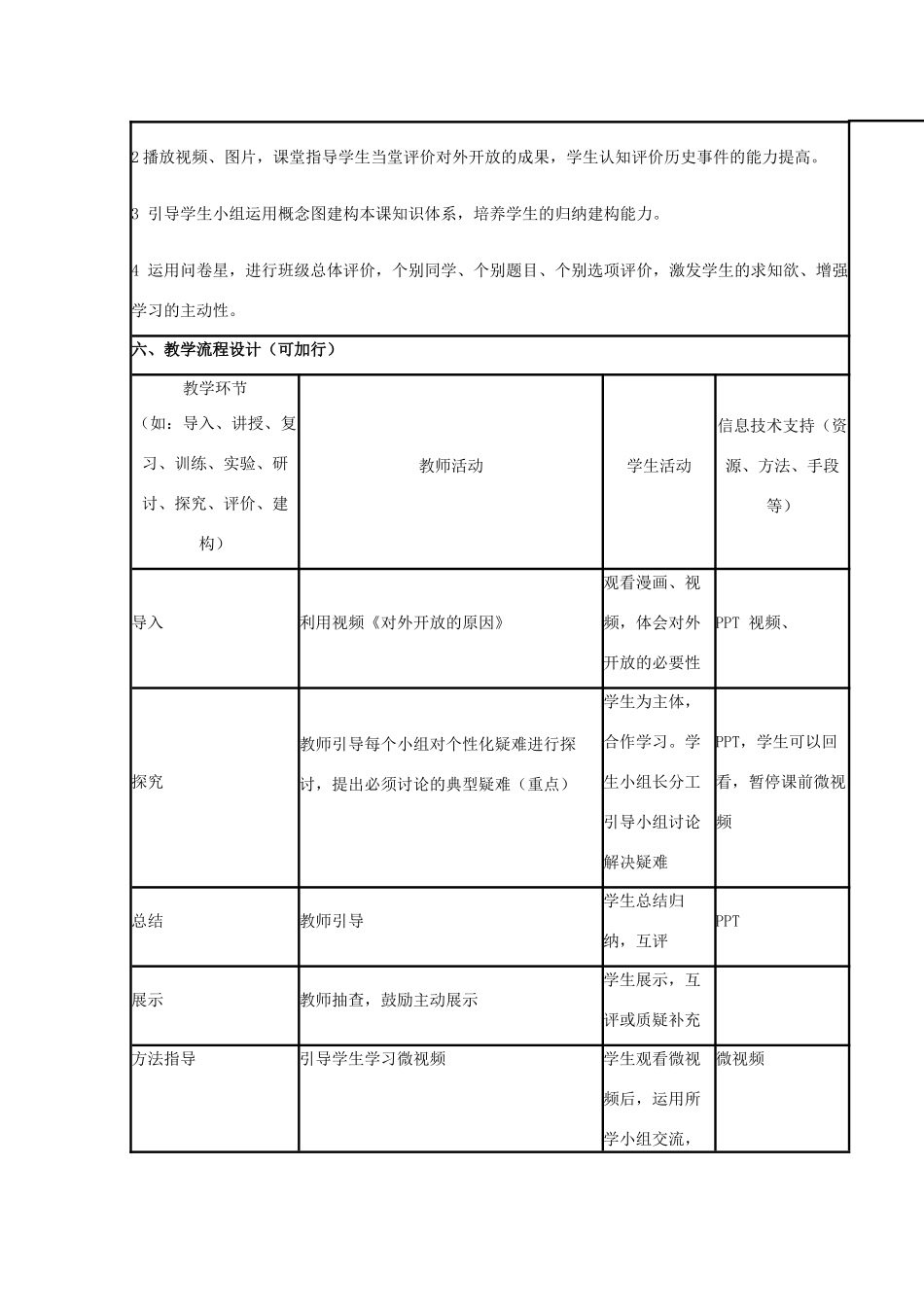 2 播放视频、图片，课堂指导学生当堂评价对外开放的成果，学生认知评价历史事件的能力提高。

3 引导学生小组运用概念图建构本课知识体系，培养学生的归纳建构能力。

4 运用问卷星，进行班级总体评价，个别同学、个别题目、个别选项评价，激发学生的求知欲、增强学习的主动性。

六、教学流程设计（可加行）

| 教学环节（如：导入、讲授、复习、训练、实验、研讨、探究、评价、建构） | 教师活动 | 学生活动 | 信息技术支持（资源、方法、手段等） |
|---|---|---|---|
| 导入 | 利用视频《对外开放的原因》 | 观看漫画、视频，体会对外开放的必要性 | PPT 视频、 |
| 探究 | 教师引导每个小组对个性化疑难进行探讨，提出必须讨论的典型疑难（重点） | 学生为主体，合作学习。学生小组长分工引导小组讨论解决疑难 | PPT，学生可以回看，暂停课前微视频 |
| 总结 | 教师引导 | 学生总结归纳，互评 | PPT |
| 展示 | 教师抽查，鼓励主动展示 | 学生展示，互评或质疑补充 | |
| 方法指导 | 引导学生学习微视频 | 学生观看微视频后，运用所学小组交流， | 微视频 |